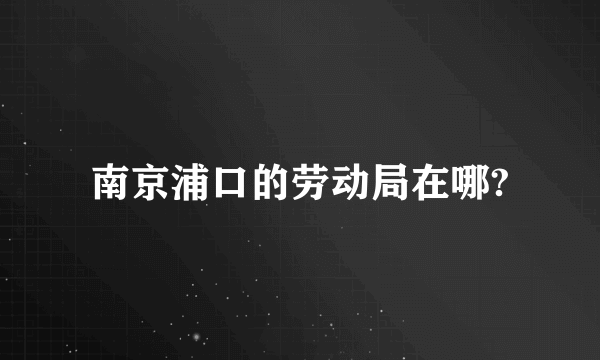 南京浦口的劳动局在哪?